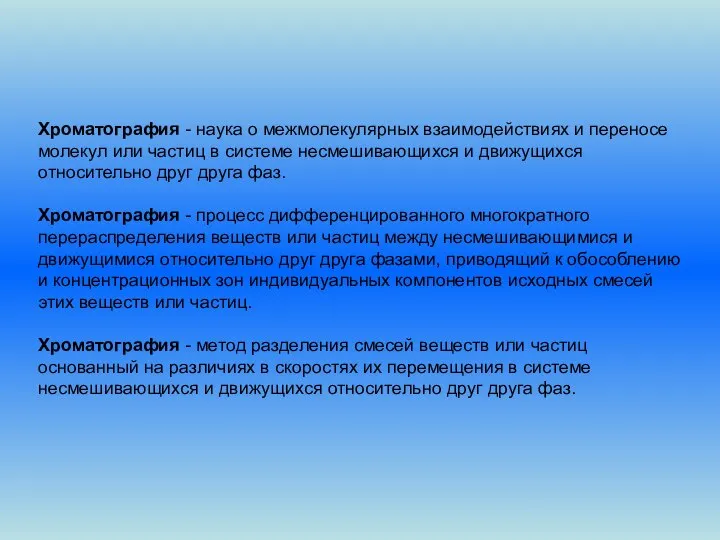 Хроматография - наука о межмолекулярных взаимодействиях и переносе молекул или частиц в системе несмешивающихся и движущихся относительно друг друга фаз.

Хроматография - процесс дифференцированного многократного перераспределения веществ или частиц между несмешивающимися и движущимися относительно друг друга фазами, приводящий к обособлению и концентрационных зон индивидуальных компонентов исходных смесей этих веществ или частиц.

Хроматография - метод разделения смесей веществ или частиц основанный на различиях в скоростях их перемещения в системе несмешивающихся и движущихся относительно друг друга фаз.